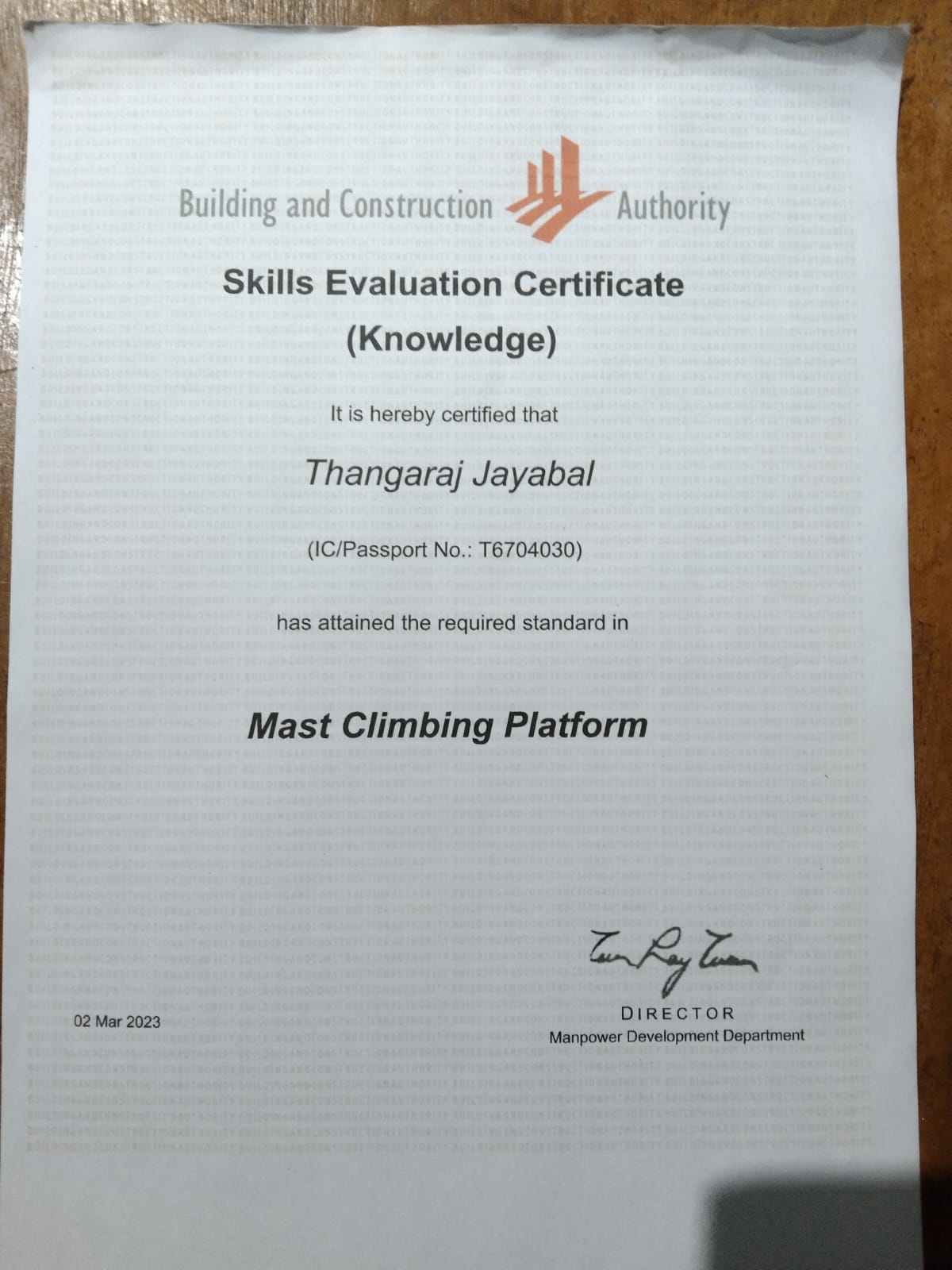 Building and Construction Authority

Skills Evaluation Certificate
(Knowledge)

It is hereby certified that

Thangaraj Jayabal

(IC/Passport No.: T6704030)

has attained the required standard in

Mast Climbing Platform

02 Mar 2023

DIRECTOR
Manpower Development Department

BUILDINGANDCONSTRUCTIONAUTHORITY